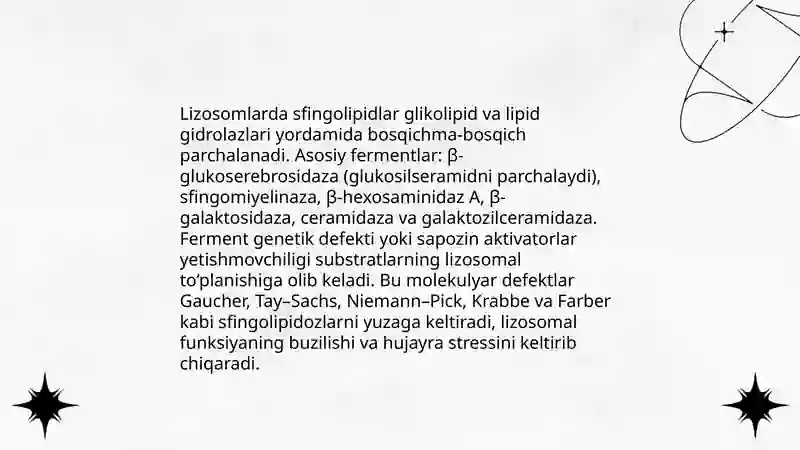 Lizosomlarda sfingolipidlar glikolipid va lipid gidrolazlari yordamida bosqichma-bosqich parchalanadi. Asosiy fermentlar: β-glukoserebrosidaza (glukosilseramidni parchalaydi), sfingomiyelinaza, β-hexosaminidaz A, β-galaktosidaza, ceramidaza va galaktozilceramidaza. Ferment genetik defekti yoki sapozin aktivatorlar yetishmovchiligi substratlarning lizosomal to'planishiga olib keladi. Bu molekulyar defektlar Gaucher, Tay–Sachs, Niemann–Pick, Krabbe va Farber kabi sfingolipidozlarni yuzaga keltiradi, lizosomal funksiyaning buzilishi va hujayra stressini keltirib chiqaradi.